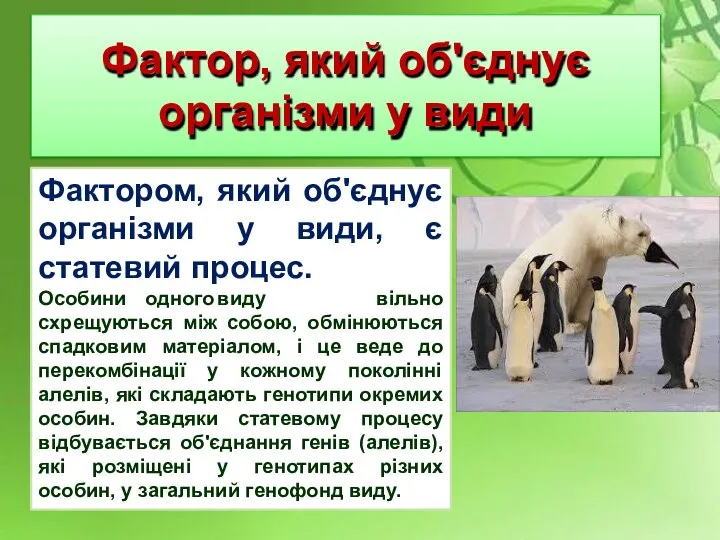 Фактор, який об'єднує організми у види

Фактором, який об'єднує організми у види, є статевий процес.

Особини одного виду вільно схрещуються між собою, обмінюються спадковим матеріалом, і це веде до перекомбінації у кожному поколінні алелів, які складають генотипи окремих особин. Завдяки статевому процесу відбувається об'єднання генів (алелів), які розміщені у генотипах різних особин, у загальний генофонд виду.